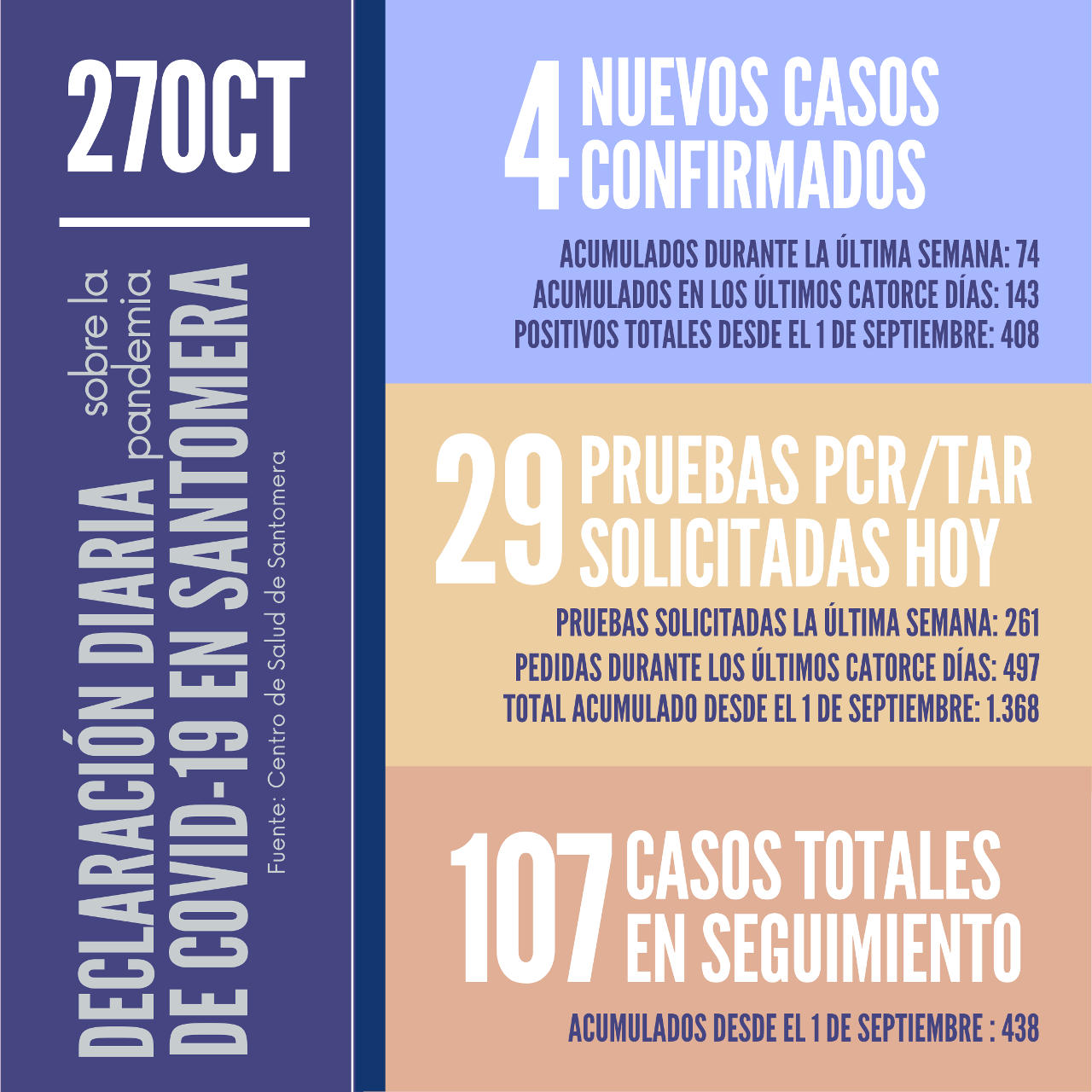 27OCT

DECLARACIÓN DIARIA sobre la pandemia DE COVID-19 EN SANTOMERA

Fuente: Centro de Salud de Santomera

4 NUEVOS CASOS CONFIRMADOS

ACUMULADOS DURANTE LA ÚLTIMA SEMANA: 74
ACUMULADOS EN LOS ÚLTIMOS CATORCE DÍAS: 143
POSITIVOS TOTALES DESDE EL 1 DE SEPTIEMBRE: 408

29 PRUEBAS PCR/TAR SOLICITADAS HOY

PRUEBAS SOLICITADAS LA ÚLTIMA SEMANA: 261
PEDIDAS DURANTE LOS ÚLTIMOS CATORCE DÍAS: 497
TOTAL ACUMULADO DESDE EL 1 DE SEPTIEMBRE: 1.368

107 CASOS TOTALES EN SEGUIMIENTO

ACUMULADOS DESDE EL 1 DE SEPTIEMBRE : 438